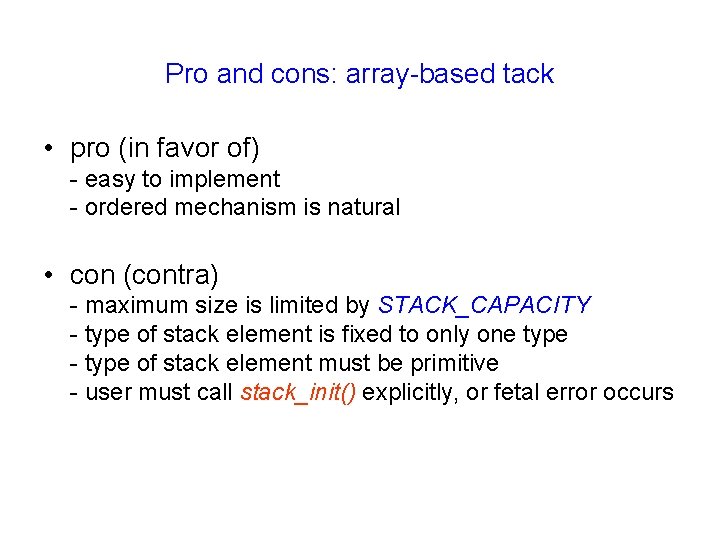 Pro and cons: array-based tack

• pro (in favor of)
- easy to implement
- ordered mechanism is natural

• con (contra)
- maximum size is limited by STACK_CAPACITY
- type of stack element is fixed to only one type
- type of stack element must be primitive
- user must call stack_init() explicitly, or fetal error occurs